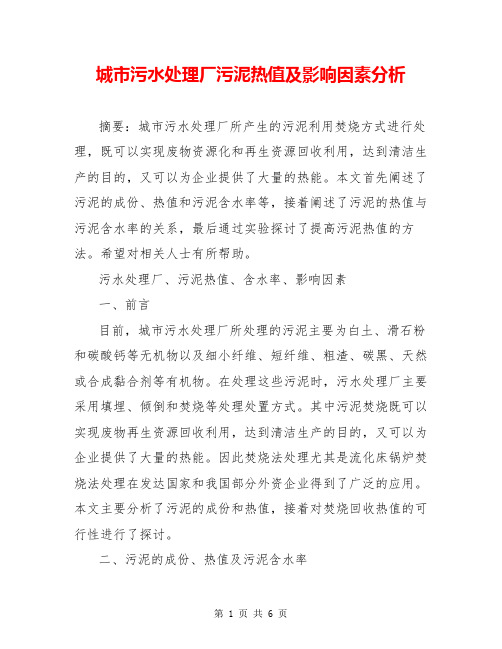 城市污水处理厂污泥热值及影响因素分析

摘要：城市污水处理厂所产生的污泥利用焚烧方式进行处理，既可以实现废物资源化和再生资源回收利用，达到清洁生产的目的，又可以为企业提供了大量的热能。本文首先阐述了污泥的成份、热值和污泥含水率等，接着阐述了污泥的热值与污泥含水率的关系，最后通过实验探讨了提高污泥热值的方法。希望对相关人士有所帮助。

污水处理厂、污泥热值、含水率、影响因素

一、前言

目前，城市污水处理厂所处理的污泥主要为白土、滑石粉和碳酸钙等无机物以及细小纤维、短纤维、粗渣、碳黑、天然或合成黏合剂等有机物。在处理这些污泥时，污水处理厂主要采用填埋、倾倒和焚烧等处理处置方式。其中污泥焚烧既可以实现废物再生资源回收利用，达到清洁生产的目的，又可以为企业提供了大量的热能。因此焚烧法处理尤其是流化床锅炉焚烧法处理在发达国家和我国部分外资企业得到了广泛的应用。本文主要分析了污泥的成份和热值，接着对焚烧回收热值的可行性进行了探讨。

二、污泥的成份、热值及污泥含水率

第 1 页 共 6 页